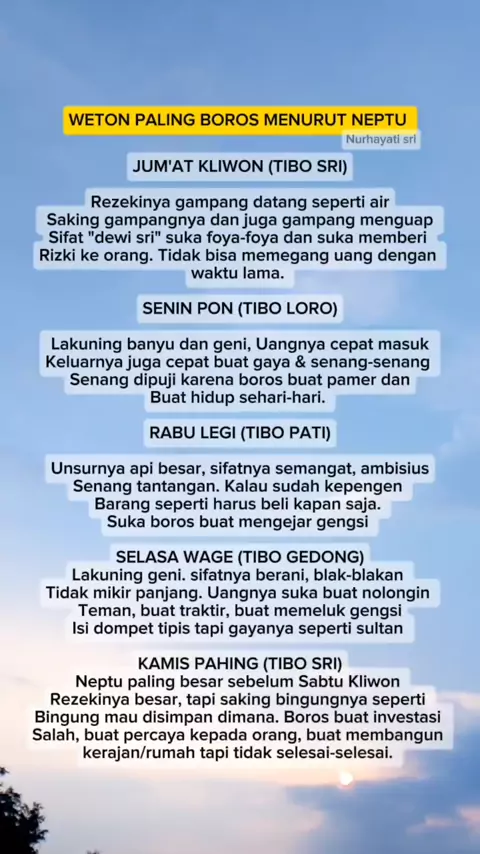 WETON PALING BOROS MENURUT NEPTU

Nurhayati sri

JUM'AT KLIWON (TIBO SRI)

Rezekinya gampang datang seperti air
Saking gampangnya dan juga gampang menguap
Sifat "dewi sri" suka foya-foya dan suka memberi
Rizki ke orang. Tidak bisa memegang uang dengan waktu lama.

SENIN PON (TIBO LORO)

Lakuning banyu dan geni, Uangnya cepat masuk
Keluarnya juga cepat buat gaya & senang-senang
Senang dipuji karena boros buat pamer dan
Buat hidup sehari-hari.

RABU LEGI (TIBO PATI)

Unsurnya api besar, sifatnya semangat, ambisius
Senang tantangan. Kalau sudah kepengen
Barang seperti harus beli kapan saja.
Suka boros buat mengejar gengsi

SELASA WAGE (TIBO GEDONG)
Lakuning geni. sifatnya berani, blak-blakan
Tidak mikir panjang. Uangnya suka buat nolongin
Teman, buat traktir, buat memeluk gengsi
Isi dompet tipis tapi gayanya seperti sultan

KAMIS PAHING (TIBO SRI)
Neptu paling besar sebelum Sabtu Kliwon
Rezekinya besar, tapi saking bingungnya seperti
Bingung mau disimpan dimana. Boros buat investasi
Salah, buat percaya kepada orang, buat membangun
kerajan/rumah tapi tidak selesai-selesai.